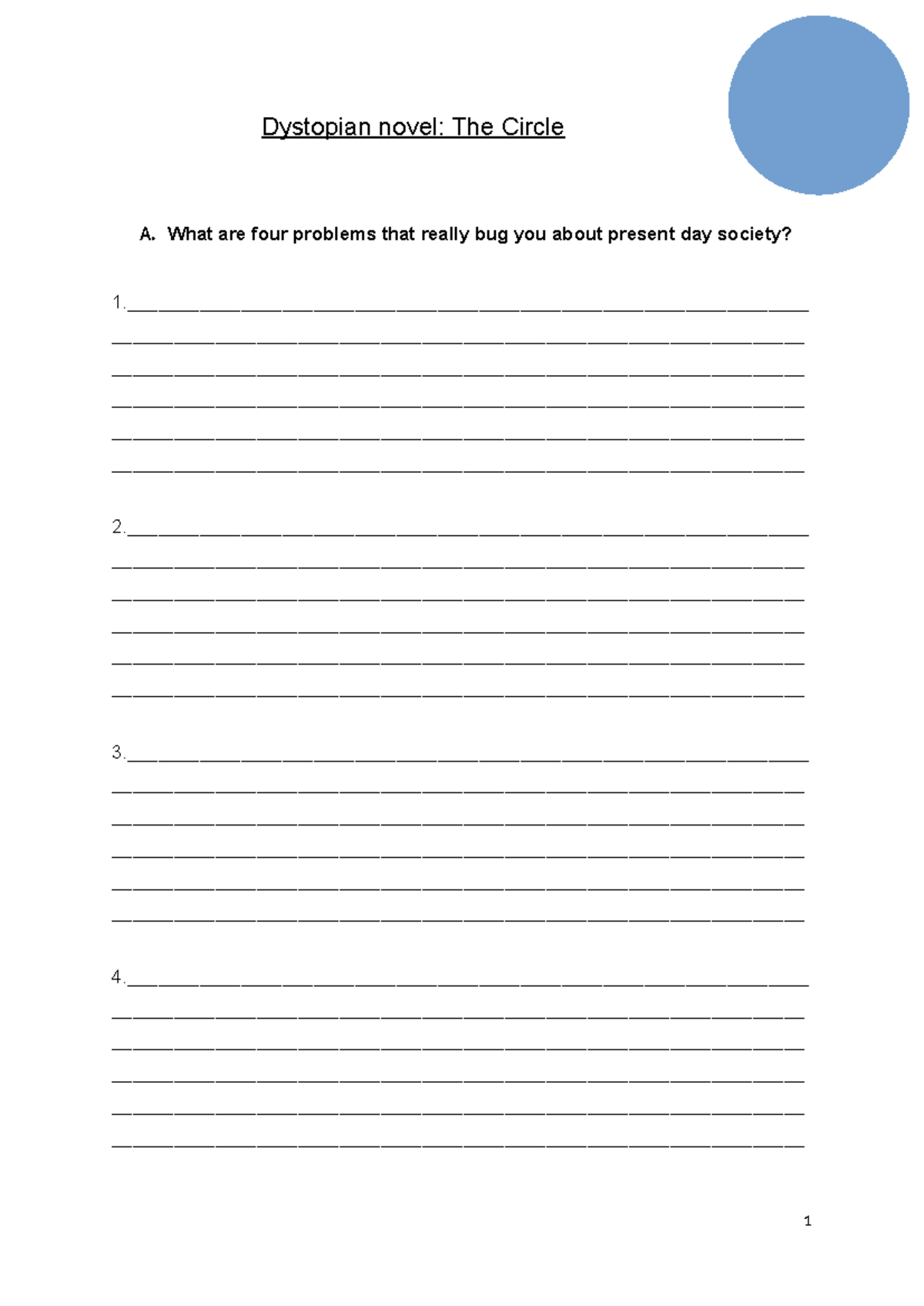 Dystopian novel: The Circle

A. What are four problems that really bug you about present day society?

1.

2.

3.

4.

1